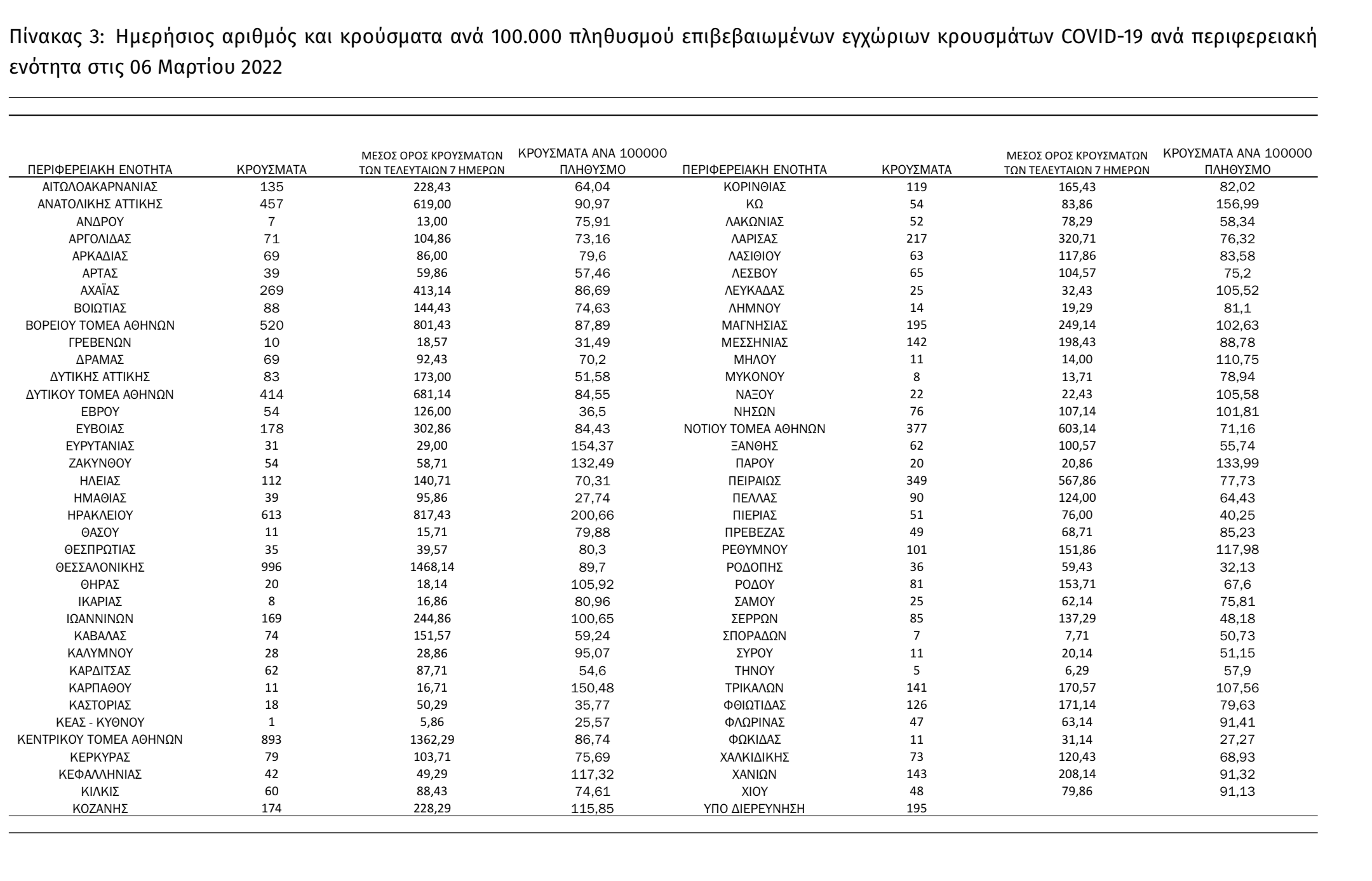 Πίνακας 3: Ημερήσιος αριθμός και κρούσματα ανά 100.000 πληθυσμού επιβεβαιωμένων εγχώριων κρουσμάτων COVID-19 ανά περιφερειακή ενότητα στις 06 Μαρτίου 2022

| ΠΕΡΙΦΕΡΕΙΑΚΗ ΕΝΟΤΗΤΑ | ΚΡΟΥΣΜΑΤΑ | ΜΕΣΟΣ ΟΡΟΣ ΚΡΟΥΣΜΑΤΩΝ ΤΩΝ ΤΕΛΕΥΤΑΙΩΝ 7 ΗΜΕΡΩΝ | ΚΡΟΥΣΜΑΤΑ ΑΝΑ 100000 ΠΛΗΘΥΣΜΟ | ΠΕΡΙΦΕΡΕΙΑΚΗ ΕΝΟΤΗΤΑ | ΚΡΟΥΣΜΑΤΑ | ΜΕΣΟΣ ΟΡΟΣ ΚΡΟΥΣΜΑΤΩΝ ΤΩΝ ΤΕΛΕΥΤΑΙΩΝ 7 ΗΜΕΡΩΝ | ΚΡΟΥΣΜΑΤΑ ΑΝΑ 100000 ΠΛΗΘΥΣΜΟ |
|---|---|---|---|---|---|---|---|
| ΑΙΤΩΛΟΑΚΑΡΝΑΝΙΑΣ | 135 | 228,43 | 64,04 | ΚΟΡΙΝΘΙΑΣ | 119 | 165,43 | 82,02 |
| ΑΝΑΤΟΛΙΚΗΣ ΑΤΤΙΚΗΣ | 457 | 619,00 | 90,97 | ΚΩ | 54 | 83,86 | 156,99 |
| ΑΝΔΡΟΥ | 7 | 13,00 | 75,91 | ΛΑΚΩΝΙΑΣ | 52 | 78,29 | 58,34 |
| ΑΡΓΟΛΙΔΑΣ | 71 | 104,86 | 73,16 | ΛΑΡΙΣΑΣ | 217 | 320,71 | 76,32 |
| ΑΡΚΑΔΙΑΣ | 69 | 86,00 | 79,6 | ΛΑΣΙΘΙΟΥ | 63 | 117,86 | 83,58 |
| ΑΡΤΑΣ | 39 | 59,86 | 57,46 | ΛΕΣΒΟΥ | 65 | 104,57 | 75,2 |
| ΑΧΑΪΑΣ | 269 | 413,14 | 86,69 | ΛΕΥΚΑΔΑΣ | 25 | 32,43 | 105,52 |
| ΒΟΙΩΤΙΑΣ | 88 | 144,43 | 74,63 | ΛΗΜΝΟΥ | 14 | 19,29 | 81,1 |
| ΒΟΡΕΙΟΥ ΤΟΜΕΑ ΑΘΗΝΩΝ | 520 | 801,43 | 87,89 | ΜΑΓΝΗΣΙΑΣ | 195 | 249,14 | 102,63 |
| ΓΡΕΒΕΝΩΝ | 10 | 18,57 | 31,49 | ΜΕΣΣΗΝΙΑΣ | 142 | 198,43 | 88,78 |
| ΔΡΑΜΑΣ | 69 | 92,43 | 70,2 | ΜΗΛΟΥ | 11 | 14,00 | 110,75 |
| ΔΥΤΙΚΗΣ ΑΤΤΙΚΗΣ | 83 | 173,00 | 51,58 | ΜΥΚΟΝΟΥ | 8 | 13,71 | 78,94 |
| ΔΥΤΙΚΟΥ ΤΟΜΕΑ ΑΘΗΝΩΝ | 414 | 681,14 | 84,55 | ΝΑΞΟΥ | 22 | 22,43 | 105,58 |
| ΕΒΡΟΥ | 54 | 126,00 | 36,5 | ΝΗΣΩΝ | 76 | 107,14 | 101,81 |
| ΕΥΒΟΙΑΣ | 178 | 302,86 | 84,43 | ΝΟΤΙΟΥ ΤΟΜΕΑ ΑΘΗΝΩΝ | 377 | 603,14 | 71,16 |
| ΕΥΡΥΤΑΝΙΑΣ | 31 | 29,00 | 154,37 | ΞΑΝΘΗΣ | 62 | 100,57 | 55,74 |
| ΖΑΚΥΝΘΟΥ | 54 | 58,71 | 132,49 | ΠΑΡΟΥ | 20 | 20,86 | 133,99 |
| ΗΛΕΙΑΣ | 112 | 140,71 | 70,31 | ΠΕΙΡΑΙΩΣ | 349 | 567,86 | 77,73 |
| ΗΜΑΘΙΑΣ | 39 | 95,86 | 27,74 | ΠΕΛΛΑΣ | 90 | 124,00 | 64,43 |
| ΗΡΑΚΛΕΙΟΥ | 613 | 817,43 | 200,66 | ΠΙΕΡΙΑΣ | 51 | 76,00 | 40,25 |
| ΘΑΣΟΥ | 11 | 15,71 | 79,88 | ΠΡΕΒΕΖΑΣ | 49 | 68,71 | 85,23 |
| ΘΕΣΠΡΩΤΙΑΣ | 35 | 39,57 | 80,3 | ΡΕΘΥΜΝΟΥ | 101 | 151,86 | 117,98 |
| ΘΕΣΣΑΛΟΝΙΚΗΣ | 996 | 1468,14 | 89,7 | ΡΟΔΟΠΗΣ | 36 | 59,43 | 32,13 |
| ΘΗΡΑΣ | 20 | 18,14 | 105,92 | ΡΟΔΟΥ | 81 | 153,71 | 67,6 |
| ΙΚΑΡΙΑΣ | 8 | 16,86 | 80,96 | ΣΑΜΟΥ | 25 | 62,14 | 75,81 |
| ΙΩΑΝΝΙΝΩΝ | 169 | 244,86 | 100,65 | ΣΕΡΡΩΝ | 85 | 137,29 | 48,18 |
| ΚΑΒΑΛΑΣ | 74 | 151,57 | 59,24 | ΣΠΟΡΑΔΩΝ | 7 | 7,71 | 50,73 |
| ΚΑΛΥΜΝΟΥ | 28 | 28,86 | 95,07 | ΣΥΡΟΥ | 11 | 20,14 | 51,15 |
| ΚΑΡΔΙΤΣΑΣ | 62 | 87,71 | 54,6 | ΤΗΝΟΥ | 5 | 6,29 | 57,9 |
| ΚΑΡΠΑΘΟΥ | 11 | 16,71 | 150,48 | ΤΡΙΚΑΛΩΝ | 141 | 170,57 | 107,56 |
| ΚΑΣΤΟΡΙΑΣ | 18 | 50,29 | 35,77 | ΦΘΙΩΤΙΔΑΣ | 126 | 171,14 | 79,63 |
| ΚΕΑΣ - ΚΥΘΝΟΥ | 1 | 5,86 | 25,57 | ΦΛΩΡΙΝΑΣ | 47 | 63,14 | 91,41 |
| ΚΕΝΤΡΙΚΟΥ ΤΟΜΕΑ ΑΘΗΝΩΝ | 893 | 1362,29 | 86,74 | ΦΩΚΙΔΑΣ | 11 | 31,14 | 27,27 |
| ΚΕΡΚΥΡΑΣ | 79 | 103,71 | 75,69 | ΧΑΛΚΙΔΙΚΗΣ | 73 | 120,43 | 68,93 |
| ΚΕΦΑΛΛΗΝΙΑΣ | 42 | 49,29 | 117,32 | ΧΑΝΙΩΝ | 143 | 208,14 | 91,32 |
| ΚΙΛΚΙΣ | 60 | 88,43 | 74,61 | ΧΙΟΥ | 48 | 79,86 | 91,13 |
| ΚΟΖΑΝΗΣ | 174 | 228,29 | 115,85 | ΥΠΟ ΔΙΕΡΕΥΝΗΣΗ | 195 | | |